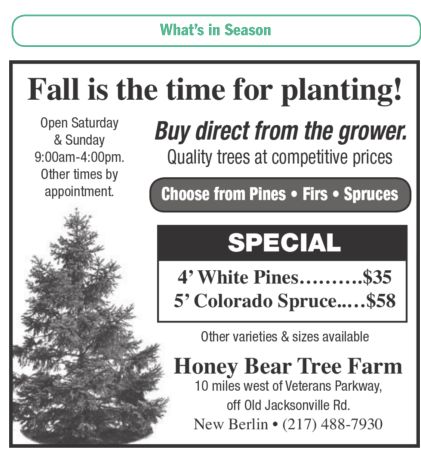 What's in Season

Fall is the time for planting!

Open Saturday
& Sunday
9:00am-4:00pm.
Other times by
appointment.

Buy direct from the grower.
Quality trees at competitive prices

Choose from Pines • Firs • Spruces

SPECIAL

4' White Pines $35
5' Colorado Spruce $58

Other varieties & sizes available

Honey Bear Tree Farm
10 miles west of Veterans Parkway,
off Old Jacksonville Rd.
New Berlin • (217) 488-7930